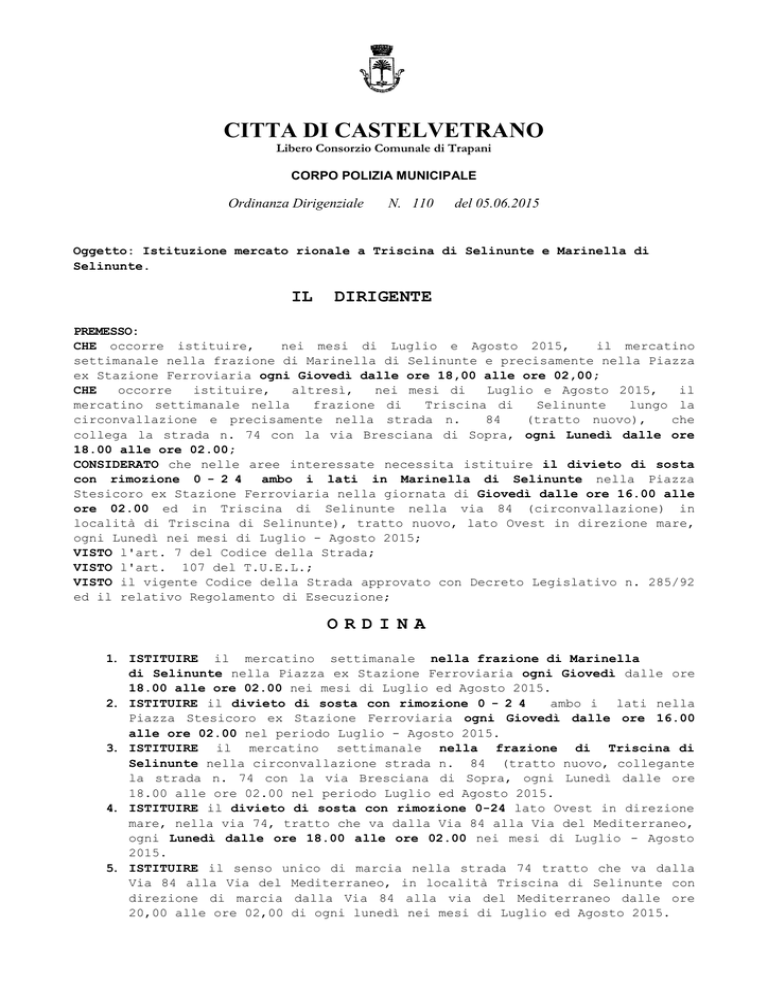 CITTA DI CASTELVETRANO
Libero Consorzio Comunale di Trapani

CORPO POLIZIA MUNICIPALE

Ordinanza Dirigenziale N. 110 del 05.06.2015

Oggetto: Istituzione mercato rionale a Triscina di Selinunte e Marinella di Selinunte.

IL DIRIGENTE

PREMESSO:
CHE occorre istituire, nei mesi di Luglio e Agosto 2015, il mercatino settimanale nella frazione di Marinella di Selinunte e precisamente nella Piazza ex Stazione Ferroviaria ogni Giovedì dalle ore 18,00 alle ore 02,00;
CHE occorre istituire, altresì, nei mesi di Luglio e Agosto 2015, il mercatino settimanale nella frazione di Triscina di Selinunte lungo la circonvallazione e precisamente nella strada n. 84 (tratto nuovo), che collega la strada n. 74 con la via Bresciana di Sopra, ogni Lunedì dalle ore 18.00 alle ore 02.00;
CONSIDERATO che nelle aree interessate necessita istituire il divieto di sosta con rimozione 0 – 2 4 ambo i lati in Marinella di Selinunte nella Piazza Stesicoro ex Stazione Ferroviaria nella giornata di Giovedì dalle ore 16.00 alle ore 02.00 ed in Triscina di Selinunte nella via 84 (circonvallazione) in località di Triscina di Selinunte), tratto nuovo, lato Ovest in direzione mare, ogni Lunedì nei mesi di Luglio – Agosto 2015;
VISTO l'art. 7 del Codice della Strada;
VISTO l'art. 107 del T.U.E.L.;
VISTO il vigente Codice della Strada approvato con Decreto Legislativo n. 285/92 ed il relativo Regolamento di Esecuzione;

O R D I N A

1. ISTITUIRE il mercatino settimanale nella frazione di Marinella di Selinunte nella Piazza ex Stazione Ferroviaria ogni Giovedì dalle ore 18.00 alle ore 02.00 nei mesi di Luglio ed Agosto 2015.
2. ISTITUIRE il divieto di sosta con rimozione 0 – 2 4 ambo i lati nella Piazza Stesicoro ex Stazione Ferroviaria ogni Giovedì dalle ore 16.00 alle ore 02.00 nel periodo Luglio – Agosto 2015.
3. ISTITUIRE il mercatino settimanale nella frazione di Triscina di Selinunte nella circonvallazione strada n. 84 (tratto nuovo, collegante la strada n. 74 con la via Bresciana di Sopra, ogni Lunedì dalle ore 18.00 alle ore 02.00 nel periodo Luglio ed Agosto 2015.
4. ISTITUIRE il divieto di sosta con rimozione 0-24 lato Ovest in direzione mare, nella via 74, tratto che va dalla Via 84 alla Via del Mediterraneo, ogni Lunedì dalle ore 18.00 alle ore 02.00 nei mesi di Luglio – Agosto 2015.
5. ISTITUIRE il senso unico di marcia nella strada 74 tratto che va dalla Via 84 alla Via del Mediterraneo, in località Triscina di Selinunte con direzione di marcia dalla Via 84 alla via del Mediterraneo dalle ore 20,00 alle ore 02,00 di ogni lunedì nei mesi di Luglio ed Agosto 2015.